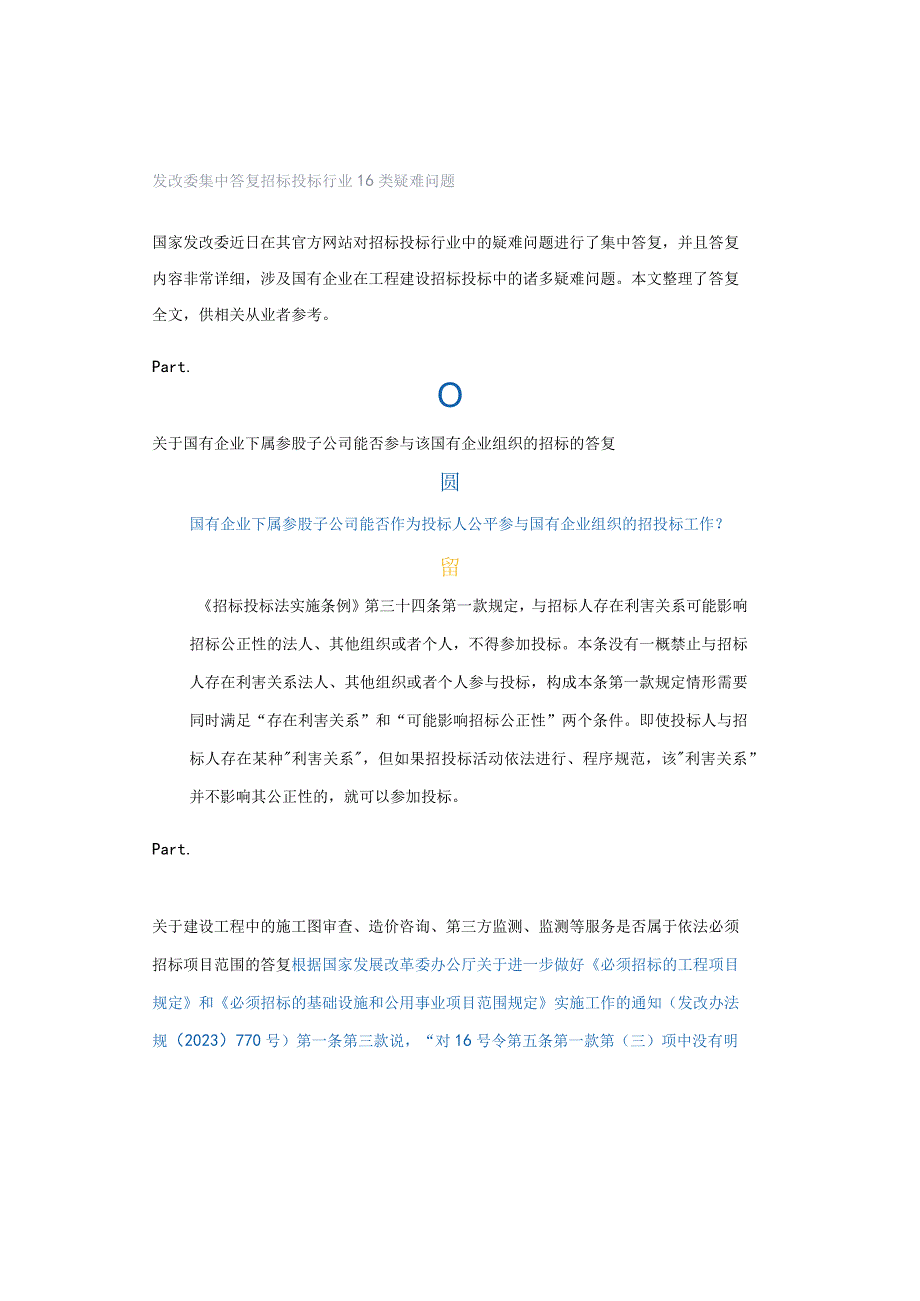 发改委集中答复招标投标行业16类疑难问题

国家发改委近日在其官方网站对招标投标行业中的疑难问题进行了集中答复，并且答复内容非常详细，涉及国有企业在工程建设招标投标中的诸多疑难问题。本文整理了答复全文，供相关从业者参考。

Part.

O

关于国有企业下属参股子公司能否参与该国有企业组织的招标的答复

圆

国有企业下属参股子公司能否作为投标人公平参与国有企业组织的招投标工作？

留

《招标投标法实施条例》第三十四条第一款规定，与招标人存在利害关系可能影响招标公正性的法人、其他组织或者个人，不得参加投标。本条没有一概禁止与招标人存在利害关系法人、其他组织或者个人参与投标，构成本条第一款规定情形需要同时满足“存在利害关系”和“可能影响招标公正性”两个条件。即使投标人与招标人存在某种"利害关系"，但如果招投标活动依法进行、程序规范，该"利害关系”并不影响其公正性的，就可以参加投标。

Part.

关于建设工程中的施工图审查、造价咨询、第三方监测、监测等服务是否属于依法必须招标项目范围的答复根据国家发展改革委办公厅关于进一步做好《必须招标的工程项目规定》和《必须招标的基础设施和公用事业项目范围规定》实施工作的通知（发改办法规（2023）770号）第一条第三款说，“对16号令第五条第一款第（三）项中没有明